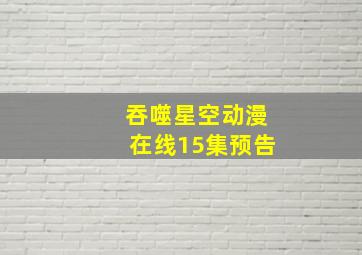 吞噬星空动漫
在线15集预告